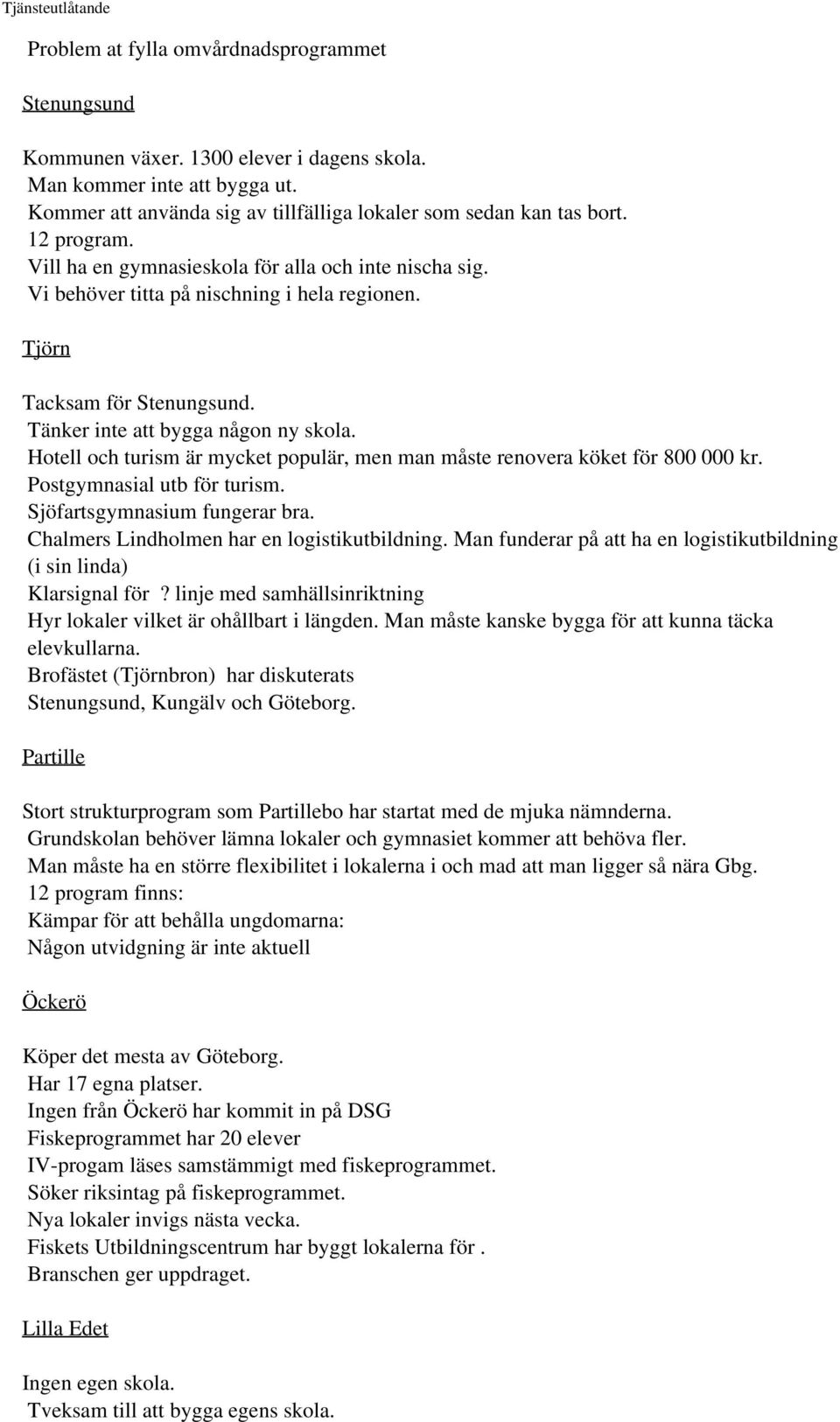 Tjänsteutlåtande

Problem at fylla omvårdnadsprogrammet

Stenungsund

Kommunen växer. 1300 elever i dagens skola.
Man kommer inte att bygga ut.
Kommer att använda sig av tillfälliga lokaler som sedan kan tas bort.
12 program.
Vill ha en gymnasieskola för alla och inte nischa sig.
Vi behöver titta på nischning i hela regionen.

Tjörn

Tacksam för Stenungsund.
Tänker inte att bygga någon ny skola.
Hotell och turism är mycket populär, men man måste renovera köket för 800 000 kr.
Postgymnasial utb för turism.
Sjöfartsgymnasium fungerar bra.
Chalmers Lindholmen har en logistikutbildning. Man funderar på att ha en logistikutbildning (i sin linda)
Klarsignal för ? linje med samhällsinriktning
Hyr lokaler vilket är ohållbart i längden. Man måste kanske bygga för att kunna täcka elevkullarna.
Brofästet (Tjörnbron) har diskuterats
Stenungsund, Kungälv och Göteborg.

Partille

Stort strukturprogram som Partillebo har startat med de mjuka nämnderna.
Grundskolan behöver lämna lokaler och gymnasiet kommer att behöva fler.
Man måste ha en större flexibilitet i lokalerna i och mad att man ligger så nära Gbg.
12 program finns:
Kämpar för att behålla ungdomarna:
Någon utvidgning är inte aktuell

Öckerö

Köper det mesta av Göteborg.
Har 17 egna platser.
Ingen från Öckerö har kommit in på DSG
Fiskeprogrammet har 20 elever
IV-progam läses samstämmigt med fiskeprogrammet.
Söker riksintag på fiskeprogrammet.
Nya lokaler invigs nästa vecka.
Fiskets Utbildningscentrum har byggt lokalerna för .
Branschen ger uppdraget.

Lilla Edet

Ingen egen skola.
Tveksam till att bygga egens skola.